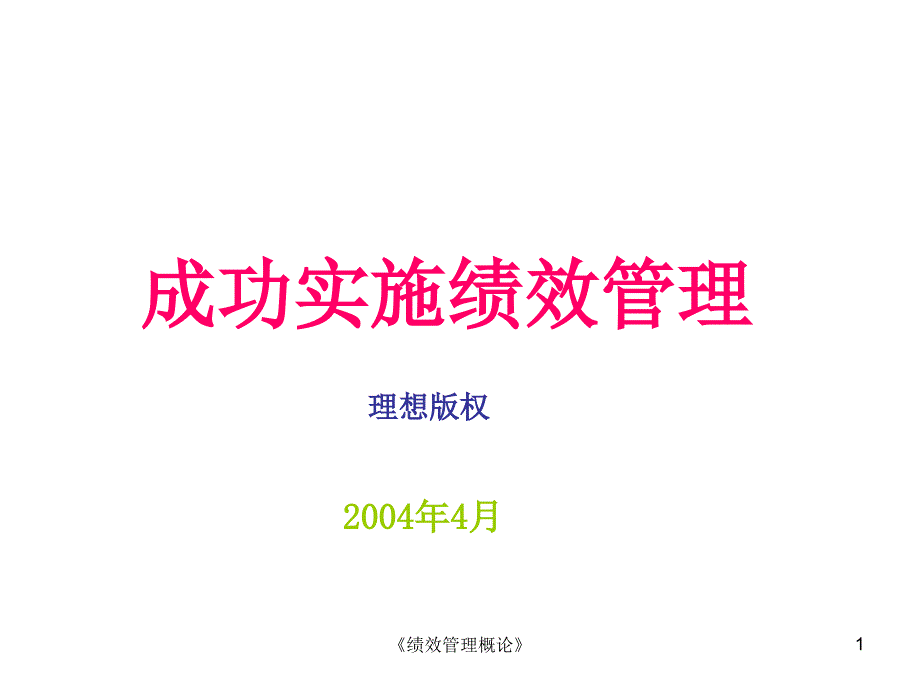 成功实施绩效管理

理想版权

2004年4月

《绩效管理概论》

1